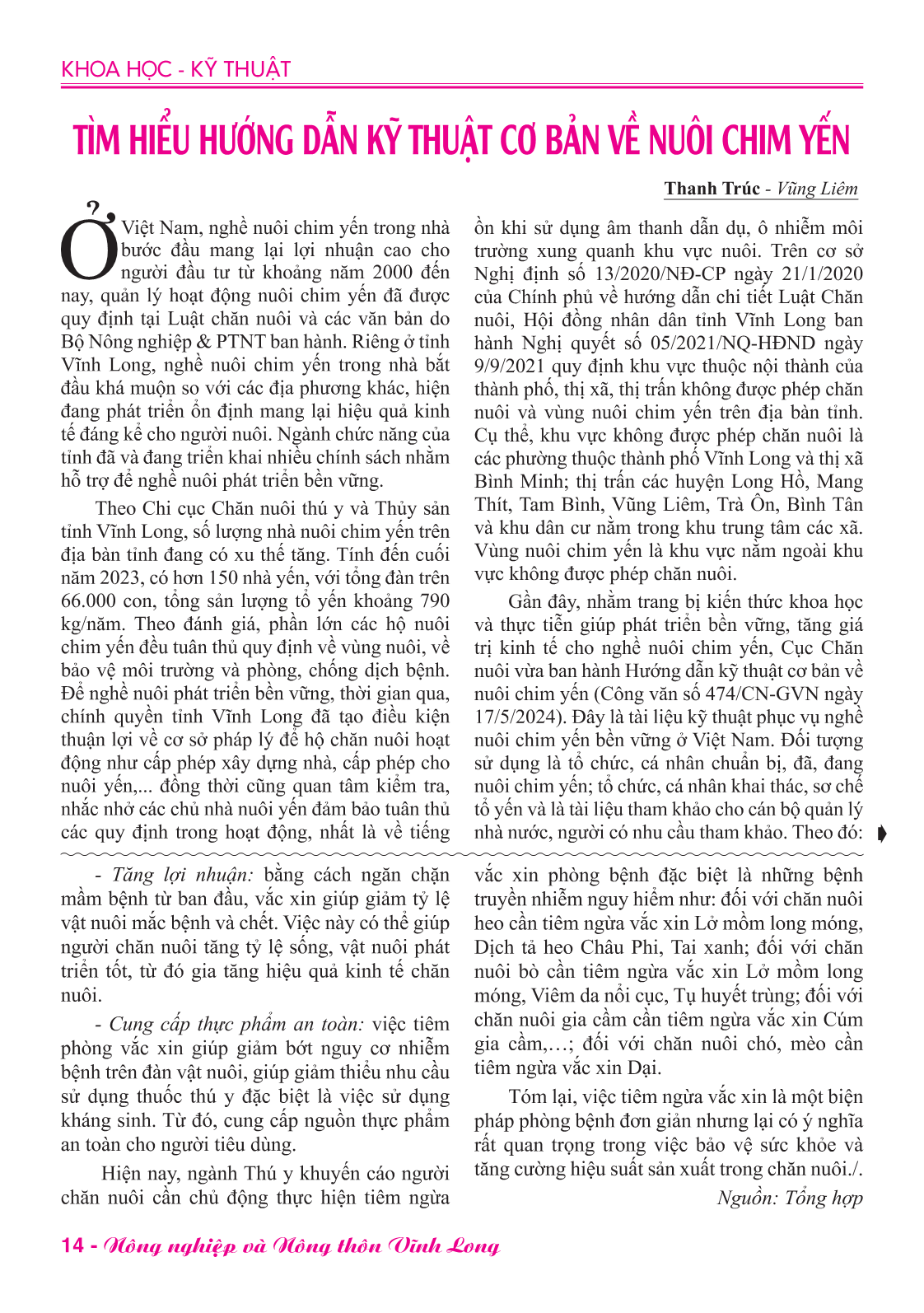 KHOA HỌC - KỸ THUẬT

TÌM HIỂU HƯỚNG DẪN KỸ THUẬT CƠ BẢN VỀ NUÔI CHIM YẾN

Thanh Trúc - Vũng Liêm

Ở Việt Nam, nghề nuôi chim yến trong nhà bước đầu mang lại lợi nhuận cao cho người đầu tư từ khoảng năm 2000 đến nay, quản lý hoạt động nuôi chim yến đã được quy định tại Luật chăn nuôi và các văn bản do Bộ Nông nghiệp & PTNT ban hành. Riêng ở tỉnh Vĩnh Long, nghề nuôi chim yến trong nhà bắt đầu khá muộn so với các địa phương khác, hiện đang phát triển ổn định mang lại hiệu quả kinh tế đáng kể cho người nuôi. Ngành chức năng của tỉnh đã và đang triển khai nhiều chính sách nhằm hỗ trợ để nghề nuôi phát triển bền vững.

Theo Chi cục Chăn nuôi thú y và Thủy sản tỉnh Vĩnh Long, số lượng nhà nuôi chim yến trên địa bàn tỉnh đang có xu thế tăng. Tính đến cuối năm 2023, có hơn 150 nhà yến, với tổng đàn trên 66.000 con, tổng sản lượng tổ yến khoảng 790 kg/năm. Theo đánh giá, phần lớn các hộ nuôi chim yến đều tuân thủ quy định về vùng nuôi, về bảo vệ môi trường và phòng, chống dịch bệnh. Để nghề nuôi phát triển bền vững, thời gian qua, chính quyền tỉnh Vĩnh Long đã tạo điều kiện thuận lợi về cơ sở pháp lý để hộ chăn nuôi hoạt động như cấp phép xây dựng nhà, cấp phép cho nuôi yến,... đồng thời cũng quan tâm kiểm tra, nhắc nhở các chủ nhà nuôi yến đảm bảo tuân thủ các quy định trong hoạt động, nhất là về tiếng ồn khi sử dụng âm thanh dẫn dụ, ô nhiễm môi trường xung quanh khu vực nuôi. Trên cơ sở Nghị định số 13/2020/NĐ-CP ngày 21/1/2020 của Chính phủ về hướng dẫn chi tiết Luật Chăn nuôi, Hội đồng nhân dân tỉnh Vĩnh Long ban hành Nghị quyết số 05/2021/NQ-HĐND ngày 9/9/2021 quy định khu vực thuộc nội thành của thành phố, thị xã, thị trấn không được phép chăn nuôi và vùng nuôi chim yến trên địa bàn tỉnh. Cụ thể, khu vực không được phép chăn nuôi là các phường thuộc thành phố Vĩnh Long và thị xã Bình Minh; thị trấn các huyện Long Hồ, Mang Thít, Tam Bình, Vũng Liêm, Trà Ôn, Bình Tân và khu dân cư nằm trong khu trung tâm các xã. Vùng nuôi chim yến là khu vực nằm ngoài khu vực không được phép chăn nuôi.

Gần đây, nhằm trang bị kiến thức khoa học và thực tiễn giúp phát triển bền vững, tăng giá trị kinh tế cho nghề nuôi chim yến, Cục Chăn nuôi vừa ban hành Hướng dẫn kỹ thuật cơ bản về nuôi chim yến (Công văn số 474/CN-GVN ngày 17/5/2024). Đây là tài liệu kỹ thuật phục vụ nghề nuôi chim yến bền vững ở Việt Nam. Đối tượng sử dụng là tổ chức, cá nhân chuẩn bị, đã, đang nuôi chim yến; tổ chức, cá nhân khai thác, sơ chế tổ yến và là tài liệu tham khảo cho cán bộ quản lý nhà nước, người có nhu cầu tham khảo. Theo đó:

- Tăng lợi nhuận: bằng cách ngăn chặn mầm bệnh từ ban đầu, vắc xin giúp giảm tỷ lệ vật nuôi mắc bệnh và chết. Việc này có thể giúp người chăn nuôi tăng tỷ lệ sống, vật nuôi phát triển tốt, từ đó gia tăng hiệu quả kinh tế chăn nuôi.

- Cung cấp thực phẩm an toàn: việc tiêm phòng vắc xin giúp giảm bớt nguy cơ nhiễm bệnh trên đàn vật nuôi, giúp giảm thiểu nhu cầu sử dụng thuốc thú y đặc biệt là việc sử dụng kháng sinh. Từ đó, cung cấp nguồn thực phẩm an toàn cho người tiêu dùng.

Hiện nay, ngành Thú y khuyến cáo người chăn nuôi cần chủ động thực hiện tiêm ngừa vắc xin phòng bệnh đặc biệt là những bệnh truyền nhiễm nguy hiểm như: đối với chăn nuôi heo cần tiêm ngừa vắc xin Lở mồm long móng, Dịch tả heo Châu Phi, Tai xanh; đối với chăn nuôi bò cần tiêm ngừa vắc xin Lở mồm long móng, Viêm da nổi cục, Tụ huyết trùng; đối với chăn nuôi gia cầm cần tiêm ngừa vắc xin Cúm gia cầm,…; đối với chăn nuôi chó, mèo cần tiêm ngừa vắc xin Dại.

Tóm lại, việc tiêm ngừa vắc xin là một biện pháp phòng bệnh đơn giản nhưng lại có ý nghĩa rất quan trọng trong việc bảo vệ sức khỏe và tăng cường hiệu suất sản xuất trong chăn nuôi./.

Nguồn: Tổng hợp

14 - Nông nghiệp và Nông thôn Vĩnh Long